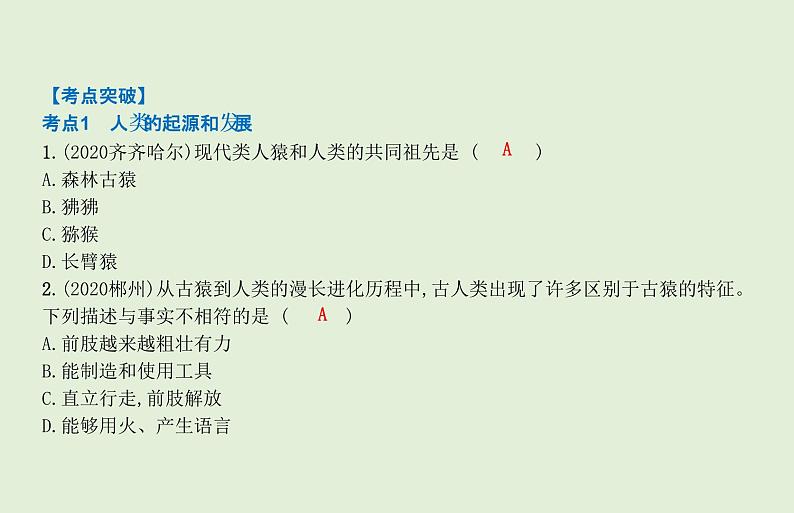 【考点突破】
考点1　人类的起源和发展
1.(2020齐齐哈尔)现代类人猿和人类的共同祖先是（　A　）
A.森林古猿
B.狒狒
C.猕猴
D.长臂猿
2.(2020郴州)从古猿到人类的漫长进化历程中,古人类出现了许多区别于古猿的特征。下列描述与事实不相符的是（　A　）
A.前肢越来越粗壮有力
B.能制造和使用工具
C.直立行走,前肢解放
D.能够用火、产生语言